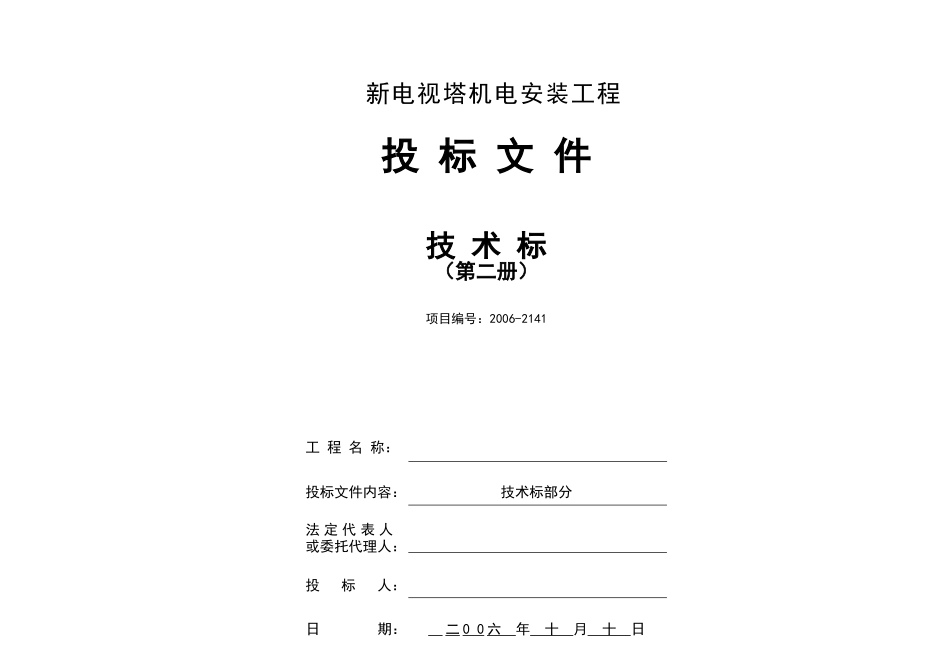 新电视塔机电安装工程

投 标 文 件

技 术 标
（第二册）

项目编号：2006-2141

工 程 名 称：

投标文件内容： 技术标部分

法 定 代 表 人
或委托代理人：

投 标 人：

日 期： 二00六 年 十 月 十 日